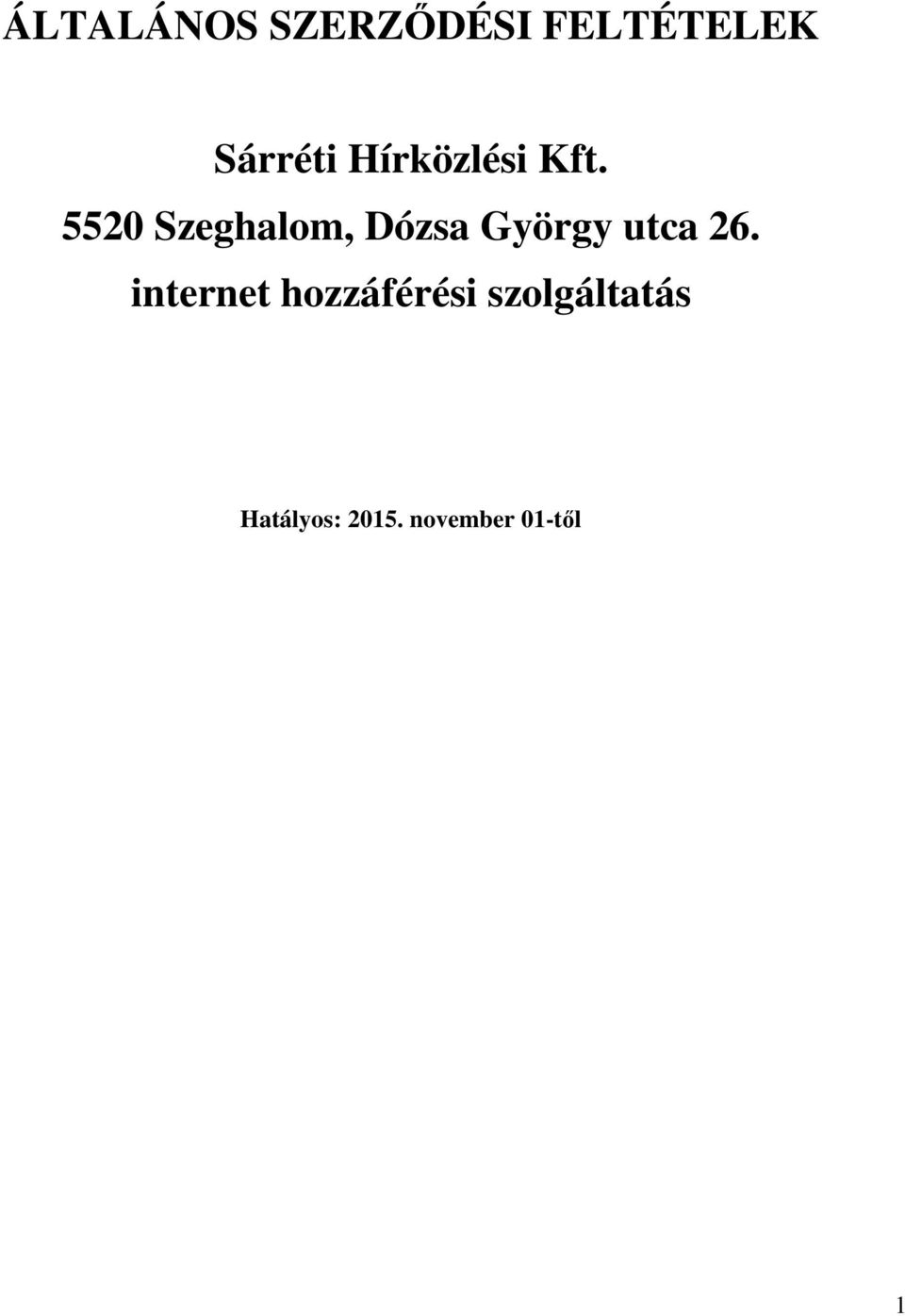 ÁLTALÁNOS SZERZŐDÉSI FELTÉTELEK

Sárréti Hírközlési Kft.
5520 Szeghalom, Dózsa György utca 26.
internet hozzáférési szolgáltatás

Hatályos: 2015. november 01-től

1